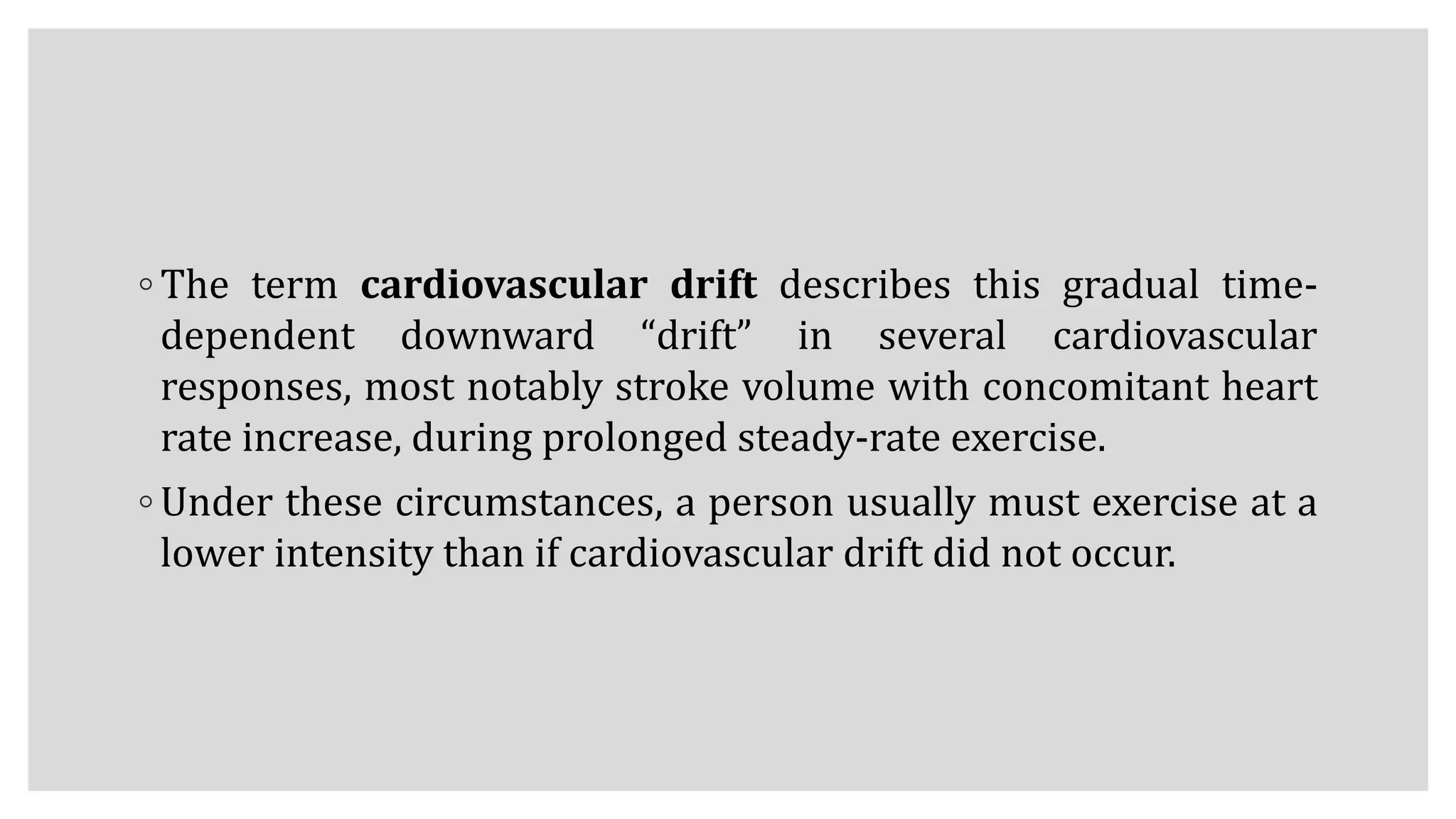 ◦ The term cardiovascular drift describes this gradual time-dependent downward “drift” in several cardiovascular responses, most notably stroke volume with concomitant heart rate increase, during prolonged steady-rate exercise.

◦ Under these circumstances, a person usually must exercise at a lower intensity than if cardiovascular drift did not occur.